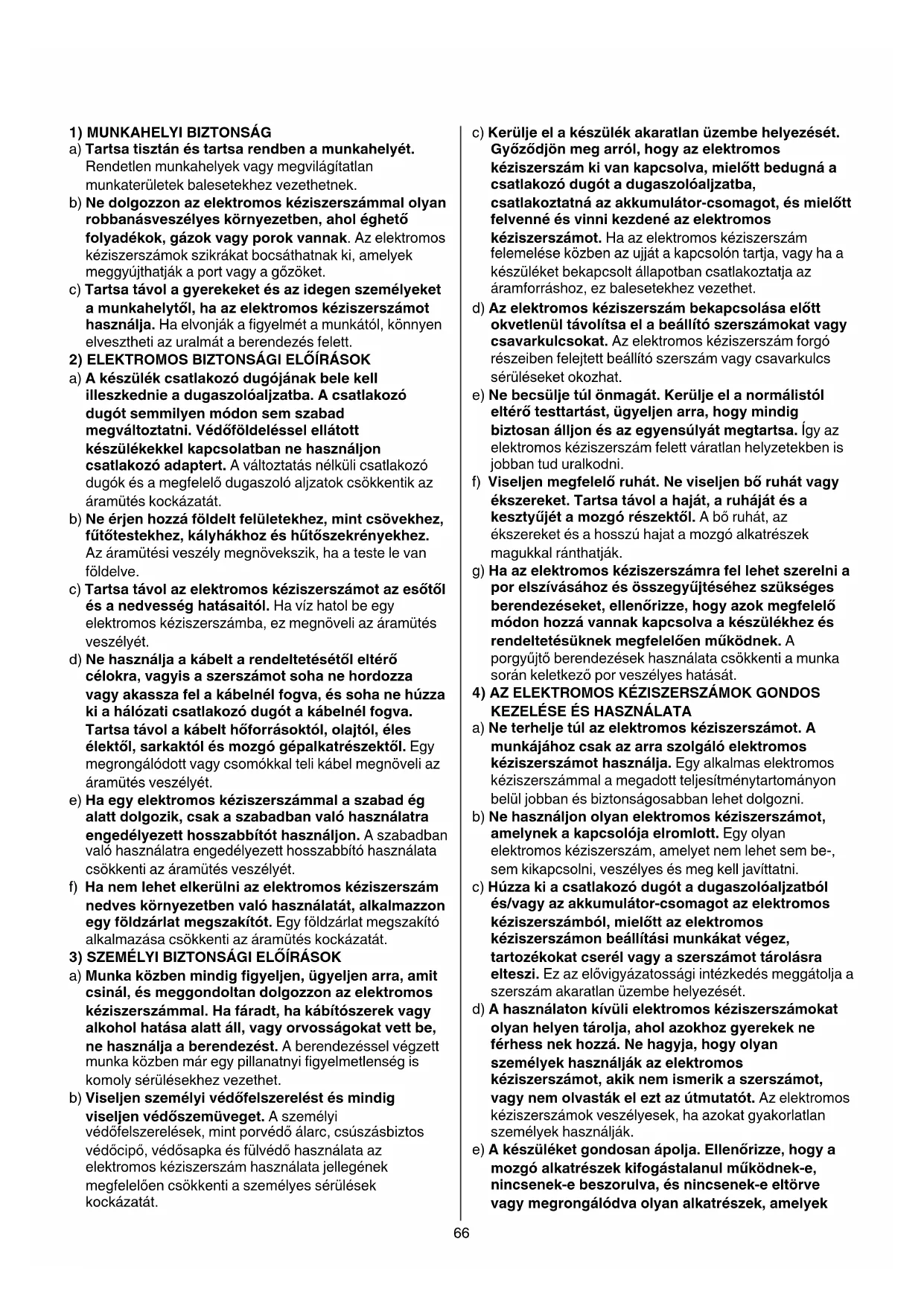 1) MUNKAHELYI BIZTONSÁG

a) Tartsa tisztán és tartsa rendben a munkahelyét. Rendetlen munkahelyek vagy megvilágítatlan munkaterületek balesetekhez vezethetnek.

b) Ne dolgozzon az elektromos kéziszerszámmal olyan robbanásveszélyes környezetben, ahol éghető folyadékok, gázok vagy porok vannak. Az elektromos kéziszerszámok szikrákat bocsáthatnak ki, amelyek meggyújthatják a port vagy a gőzöket.

c) Tartsa távol a gyerekeket és az idegen személyeket a munkahelytől, ha az elektromos kéziszerszámot használja. Ha elvonják a figyelmét a munkától, könnyen elvesztheti az uralmát a berendezés felett.

2) ELEKTROMOS BIZTONSÁGI ELŐÍRÁSOK

a) A készülék csatlakozó dugójának bele kell illeszkednie a dugaszolóaljzatba. A csatlakozó dugót semmilyen módon sem szabad megváltoztatni. Védőföldeléssel ellátott készülékekkel kapcsolatban ne használjon csatlakozó adaptert. A változtatás nélküli csatlakozó dugók és a megfelelő dugaszoló aljzatok csökkentik az áramütés kockázatát.

b) Ne érjen hozzá földelt felületekhez, mint csövekhez, fűtőtestekhez, kályhákhoz és hűtőszekrényekhez. Az áramütési veszély megnövekszik, ha a teste le van földelve.

c) Tartsa távol az elektromos kéziszerszámot az esőtől és a nedvesség hatásaitól. Ha víz hatol be egy elektromos kéziszerszámba, ez megnöveli az áramütés veszélyét.

d) Ne használja a kábelt a rendeltetésétől eltérő célokra, vagyis a szerszámot soha ne hordozza vagy akassza fel a kábelnél fogva, és soha ne húzza ki a hálózati csatlakozó dugót a kábelnél fogva. Tartsa távol a kábelt hőforrásoktól, olajtól, éles élektől, sarkaktól és mozgó gépalkatrészektől. Egy megrongálódott vagy csomókkal teli kábel megnöveli az áramütés veszélyét.

e) Ha egy elektromos kéziszerszámmal a szabad ég alatt dolgozik, csak a szabadban való használatra engedélyezett hosszabbítót használjon. A szabadban való használatra engedélyezett hosszabbító használata csökkenti az áramütés veszélyét.

f) Ha nem lehet elkerülni az elektromos kéziszerszám nedves környezetben való használatát, alkalmazzon egy földzárlat megszakítót. Egy földzárlat megszakító alkalmazása csökkenti az áramütés kockázatát.

3) SZEMÉLYI BIZTONSÁGI ELŐÍRÁSOK

a) Munka közben mindig figyeljen, ügyeljen arra, amit csinál, és meggondoltan dolgozzon az elektromos kéziszerszámmal. Ha fáradt, ha kábítószerek vagy alkohol hatása alatt áll, vagy orvosságokat vett be, ne használja a berendezést. A berendezéssel végzett munka közben már egy pillanatnyi figyelmetlenség is komoly sérülésekhez vezethet.

b) Viseljen személyi védőfelszerelést és mindig viseljen védőszemüveget. A személyi védőfelszerelések, mint porvédő álarc, csúszásbiztos védőcipő, védősapka és fülvédő használata az elektromos kéziszerszám használata jellegének megfelelően csökkenti a személyes sérülések kockázatát.

c) Kerülje el a készülék akaratlan üzembe helyezését. Győződjön meg arról, hogy az elektromos kéziszerszám ki van kapcsolva, mielőtt bedugná a csatlakozó dugót a dugaszolóaljzatba, csatlakoztatná az akkumulátor-csomagot, és mielőtt felvenné és vinni kezdené az elektromos kéziszerszámot. Ha az elektromos kéziszerszám felemelése közben az ujját a kapcsolón tartja, vagy ha a készüléket bekapcsolt állapotban csatlakoztatja az áramforráshoz, ez balesetekhez vezethet.

d) Az elektromos kéziszerszám bekapcsolása előtt okvetlenül távolítsa el a beállító szerszámokat vagy csavarkulcsokat. Az elektromos kéziszerszám forgó részeiben felejtett beállító szerszám vagy csavarkulcs sérüléseket okozhat.

e) Ne becsülje túl önmagát. Kerülje el a normálistól eltérő testtartást, ügyeljen arra, hogy mindig biztosan álljon és az egyensúlyát megtartsa. Így az elektromos kéziszerszám felett váratlan helyzetekben is jobban tud uralkodni.

f) Viseljen megfelelő ruhát. Ne viseljen bő ruhát vagy ékszereket. Tartsa távol a haját, a ruháját és a kesztyűjét a mozgó részektől. A bő ruhát, az ékszereket és a hosszú hajat a mozgó alkatrészek magukkal ránthatják.

g) Ha az elektromos kéziszerszámra fel lehet szerelni a por elszívásához és összegyűjtéséhez szükséges berendezéseket, ellenőrizze, hogy azok megfelelő módon hozzá vannak kapcsolva a készülékhez és rendeltetésüknek megfelelően működnek. A porgyűjtő berendezések használata csökkenti a munka során keletkező por veszélyes hatását.

4) AZ ELEKTROMOS KÉZISZERSZÁMOK GONDOS KEZELÉSE ÉS HASZNÁLATA

a) Ne terhelje túl az elektromos kéziszerszámot. A munkájához csak az arra szolgáló elektromos kéziszerszámot használja. Egy alkalmas elektromos kéziszerszámmal a megadott teljesítménytartományon belül jobban és biztonságosabban lehet dolgozni.

b) Ne használjon olyan elektromos kéziszerszámot, amelynek a kapcsolója elromlott. Egy olyan elektromos kéziszerszám, amelyet nem lehet sem be-, sem kikapcsolni, veszélyes és meg kell javíttatni.

c) Húzza ki a csatlakozó dugót a dugaszolóaljzatból és/vagy az akkumulátor-csomagot az elektromos kéziszerszámból, mielőtt az elektromos kéziszerszámon beállítási munkákat végez, tartozékokat cserél vagy a szerszámot tárolásra elteszi. Ez az elővigyázatossági intézkedés meggátolja a szerszám akaratlan üzembe helyezését.

d) A használaton kívüli elektromos kéziszerszámokat olyan helyen tárolja, ahol azokhoz gyerekek ne férhess nek hozzá. Ne hagyja, hogy olyan személyek használják az elektromos kéziszerszámot, akik nem ismerik a szerszámot, vagy nem olvasták el ezt az útmutatót. Az elektromos kéziszerszámok veszélyesek, ha azokat gyakorlatlan személyek használják.

e) A készüléket gondosan ápolja. Ellenőrizze, hogy a mozgó alkatrészek kifogástalanul működnek-e, nincsenek-e beszorulva, és nincsenek-e eltörve vagy megrongálódva olyan alkatrészek, amelyek

66